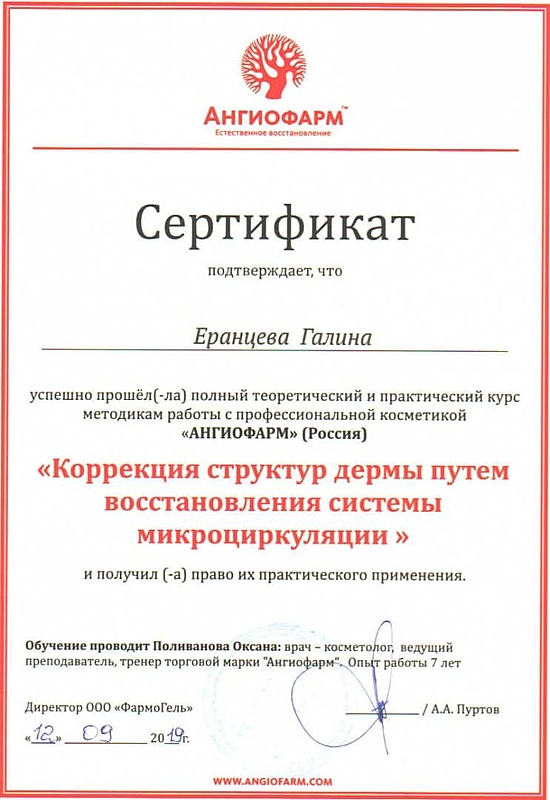 АНГИОФАРМ™
Естественное восстановление

Сертификат

подтверждает, что

Еранцева Галина

успешно прошёл(-ла) полный теоретический и практический курс методикам работы с профессиональной косметикой «АНГИОФАРМ» (Россия)

«Коррекция структур дермы путем восстановления системы микроциркуляции »

и получил (-а) право их практического применения.

Обучение проводит Поливанова Оксана: врач – косметолог, ведущий преподаватель, тренер торговой марки "Ангиофарм". Опыт работы 7 лет

Директор ООО «ФармоГель»

/ А.А. Пуртов

«12» 09 2019г.

WWW.ANGIOFARM.COM